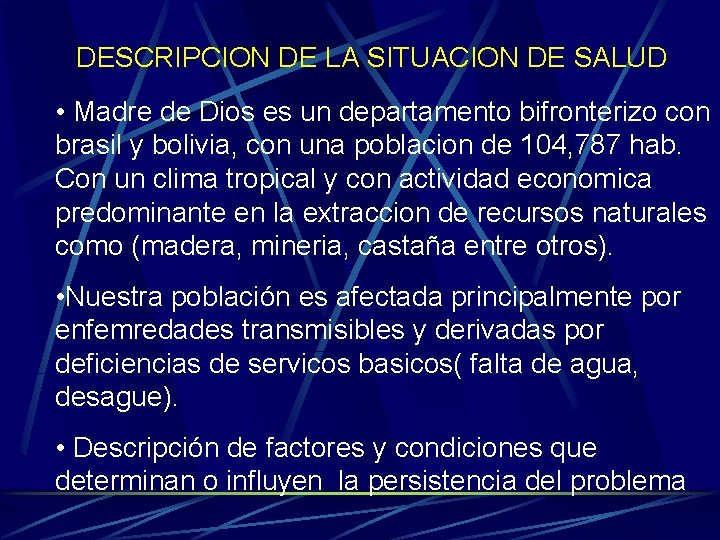 DESCRIPCION DE LA SITUACION DE SALUD

• Madre de Dios es un departamento bifronterizo con brasil y bolivia, con una poblacion de 104,787 hab. Con un clima tropical y con actividad economica predominante en la extraccion de recursos naturales como (madera, mineria, castaña entre otros).

•Nuestra población es afectada principalmente por enfemredades transmisibles y derivadas por deficiencias de servicos basicos( falta de agua, desague).

• Descripción de factores y condiciones que determinan o influyen la persistencia del problema